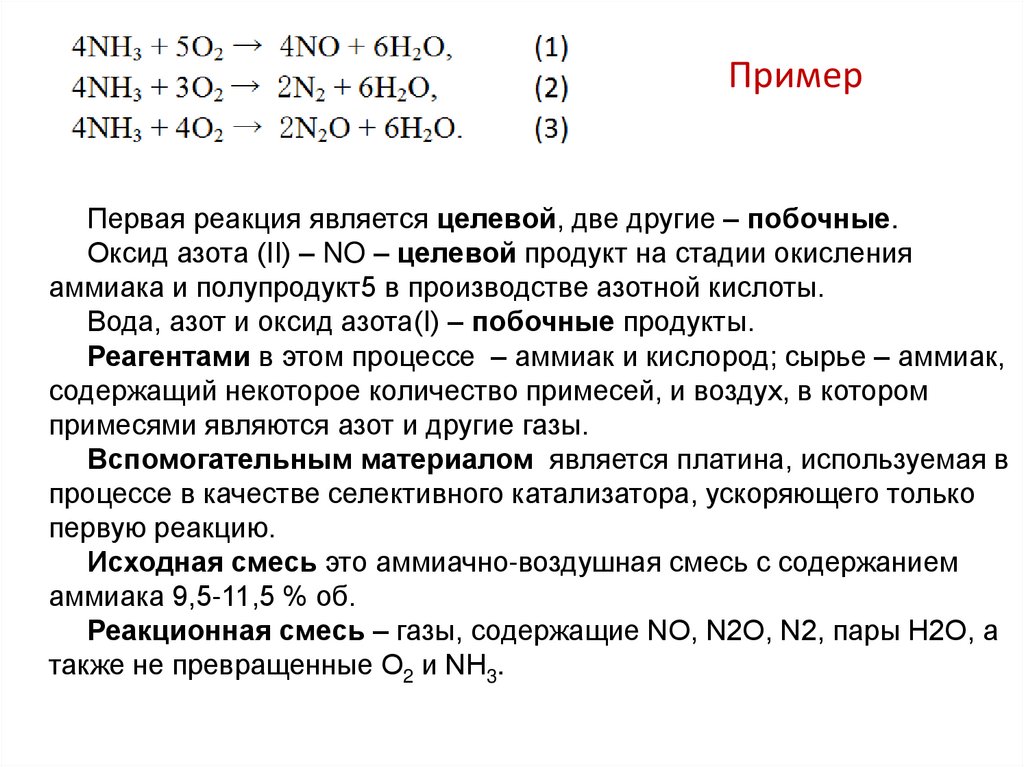 $4NH_3 + 5O_2 \rightarrow 4NO + 6H_2O,$ (1)
$4NH_3 + 3O_2 \rightarrow 2N_2 + 6H_2O,$ (2)
$4NH_3 + 4O_2 \rightarrow 2N_2O + 6H_2O.$ (3)

Пример

Первая реакция является целевой, две другие – побочные.

Оксид азота (II) – NO – целевой продукт на стадии окисления аммиака и полупродукт5 в производстве азотной кислоты.

Вода, азот и оксид азота(I) – побочные продукты.

Реагентами в этом процессе – аммиак и кислород; сырье – аммиак, содержащий некоторое количество примесей, и воздух, в котором примесями являются азот и другие газы.

Вспомогательным материалом является платина, используемая в процессе в качестве селективного катализатора, ускоряющего только первую реакцию.

Исходная смесь это аммиачно-воздушная смесь с содержанием аммиака 9,5-11,5 % об.

Реакционная смесь – газы, содержащие NO, N2O, N2, пары H2O, а также не превращенные $O_2$ и $NH_3$.